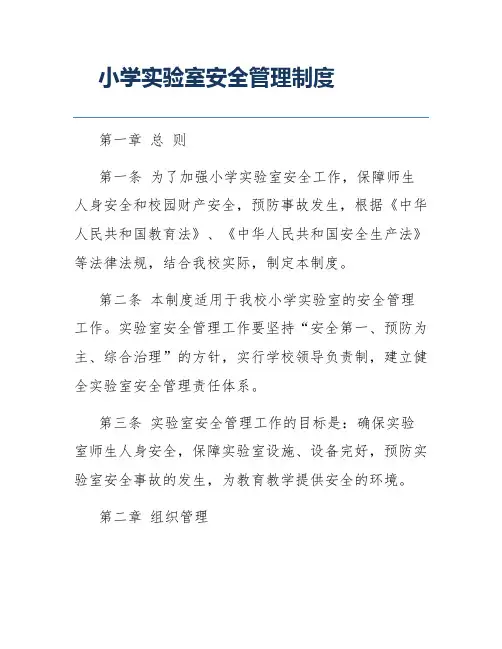 小学实验室安全管理制度

第一章 总 则

第一条 为了加强小学实验室安全工作，保障师生人身安全和校园财产安全，预防事故发生，根据《中华人民共和国教育法》、《中华人民共和国安全生产法》等法律法规，结合我校实际，制定本制度。

第二条 本制度适用于我校小学实验室的安全管理工作。实验室安全管理工作要坚持“安全第一、预防为主、综合治理”的方针，实行学校领导负责制，建立健全实验室安全管理责任体系。

第三条 实验室安全管理工作的目标是：确保实验室师生人身安全，保障实验室设施、设备完好，预防实验室安全事故的发生，为教育教学提供安全的环境。

第二章 组织管理